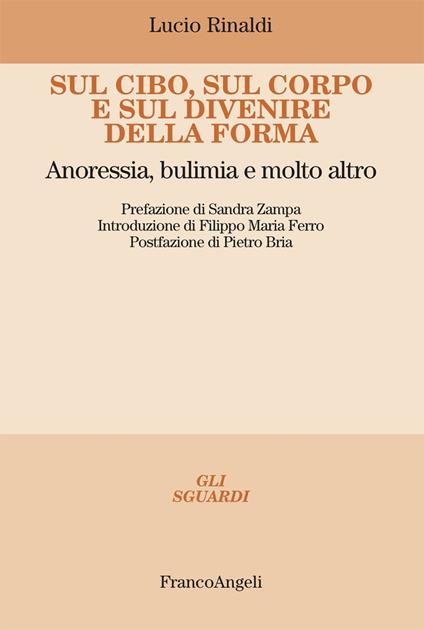 Lucio Rinaldi

SUL CIBO, SUL CORPO E SUL DIVENIRE DELLA FORMA

Anoressia, bulimia e molto altro

Prefazione di Sandra Zampa
Introduzione di Filippo Maria Ferro
Postfazione di Pietro Bria

GLI SGUARDI

FrancoAngeli